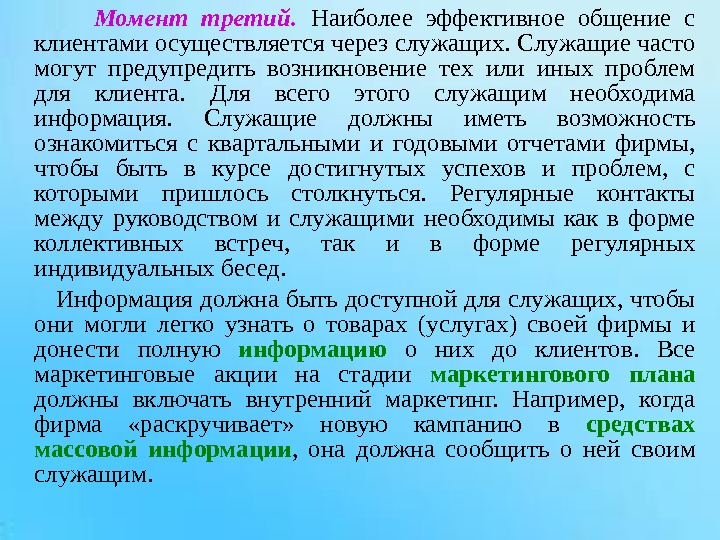 Момент третий. Наиболее эффективное общение с клиентами осуществляется через служащих. Служащие часто могут предупредить возникновение тех или иных проблем для клиента. Для всего этого служащим необходима информация. Служащие должны иметь возможность ознакомиться с квартальными и годовыми отчетами фирмы, чтобы быть в курсе достигнутых успехов и проблем, с которыми пришлось столкнуться. Регулярные контакты между руководством и служащими необходимы как в форме коллективных встреч, так и в форме регулярных индивидуальных бесед.

Информация должна быть доступной для служащих, чтобы они могли легко узнать о товарах (услугах) своей фирмы и донести полную информацию о них до клиентов. Все маркетинговые акции на стадии маркетингового плана должны включать внутренний маркетинг. Например, когда фирма «раскручивает» новую кампанию в средствах массовой информации, она должна сообщить о ней своим служащим.